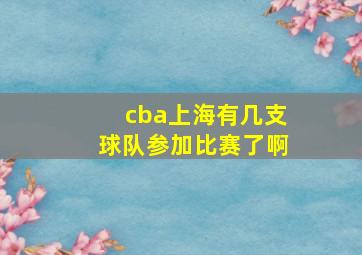 cba上海有几支球队参加比赛了啊